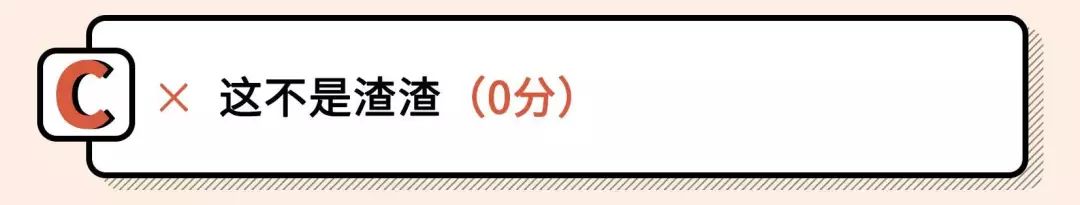 C × 这不是渣渣（0分）